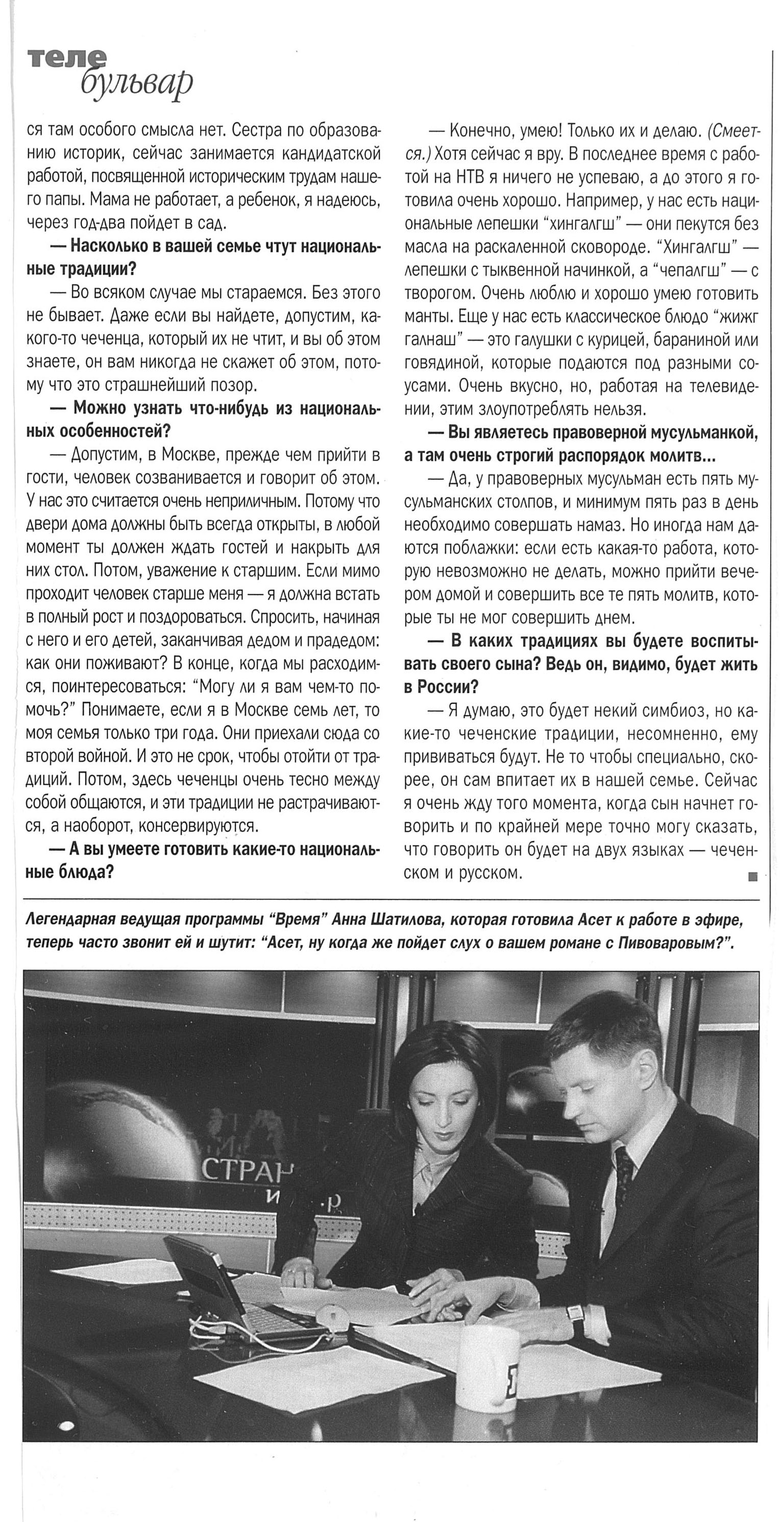 теле
бульвар

ся там особого смысла нет. Сестра по образованию историк, сейчас занимается кандидатской работой, посвященной историческим трудам нашего папы. Мама не работает, а ребенок, я надеюсь, через год-два пойдет в сад.

— Насколько в вашей семье чтут национальные традиции?

— Во всяком случае мы стараемся. Без этого не бывает. Даже если вы найдете, допустим, какого-то чеченца, который их не чтит, и вы об этом знаете, он вам никогда не скажет об этом, потому что это страшнейший позор.

— Можно узнать что-нибудь из национальных особенностей?

— Допустим, в Москве, прежде чем прийти в гости, человек созванивается и говорит об этом. У нас это считается очень неприличным. Потому что двери дома должны быть всегда открыты, в любой момент ты должен ждать гостей и накрыть для них стол. Потом, уважение к старшим. Если мимо проходит человек старше меня — я должна встать в полный рост и поздороваться. Спросить, начиная с него и его детей, заканчивая дедом и прадедом: как они поживают? В конце, когда мы расходимся, поинтересоваться: "Могу ли я вам чем-то помочь?" Понимаете, если я в Москве семь лет, то моя семья только три года. Они приехали сюда со второй войной. И это не срок, чтобы отойти от традиций. Потом, здесь чеченцы очень тесно между собой общаются, и эти традиции не растрачиваются, а наоборот, консервируются.

— А вы умеете готовить какие-то национальные блюда?

— Конечно, умею! Только их и делаю. (Смеется.) Хотя сейчас я вру. В последнее время с работой на НТВ я ничего не успеваю, а до этого я готовила очень хорошо. Например, у нас есть национальные лепешки "хингалгш" — они пекутся без масла на раскаленной сковороде. "Хингалгш" — лепешки с тыквенной начинкой, а "чепалгш" — с творогом. Очень люблю и хорошо умею готовить манты. Еще у нас есть классическое блюдо "жижг галнаш" — это галушки с курицей, бараниной или говядиной, которые подаются под разными соусами. Очень вкусно, но, работая на телевидении, этим злоупотреблять нельзя.

— Вы являетесь правоверной мусульманкой, а там очень строгий распорядок молитв...

— Да, у правоверных мусульман есть пять мусульманских столпов, и минимум пять раз в день необходимо совершать намаз. Но иногда нам даются поблажки: если есть какая-то работа, которую невозможно не делать, можно прийти вечером домой и совершить все те пять молитв, которые ты не мог совершить днем.

— В каких традициях вы будете воспитывать своего сына? Ведь он, видимо, будет жить в России?

— Я думаю, это будет некий симбиоз, но какие-то чеченские традиции, несомненно, ему прививаться будут. Не то чтобы специально, скорее, он сам впитает их в нашей семье. Сейчас я очень жду того момента, когда сын начнет говорить и по крайней мере точно могу сказать, что говорить он будет на двух языках — чеченском и русском.

Легендарная ведущая программы "Время" Анна Шатилова, которая готовила Асет к работе в эфире, теперь часто звонит ей и шутит: "Асет, ну когда же пойдет слух о вашем романе с Пивоваровым?".

СТРАН
и р